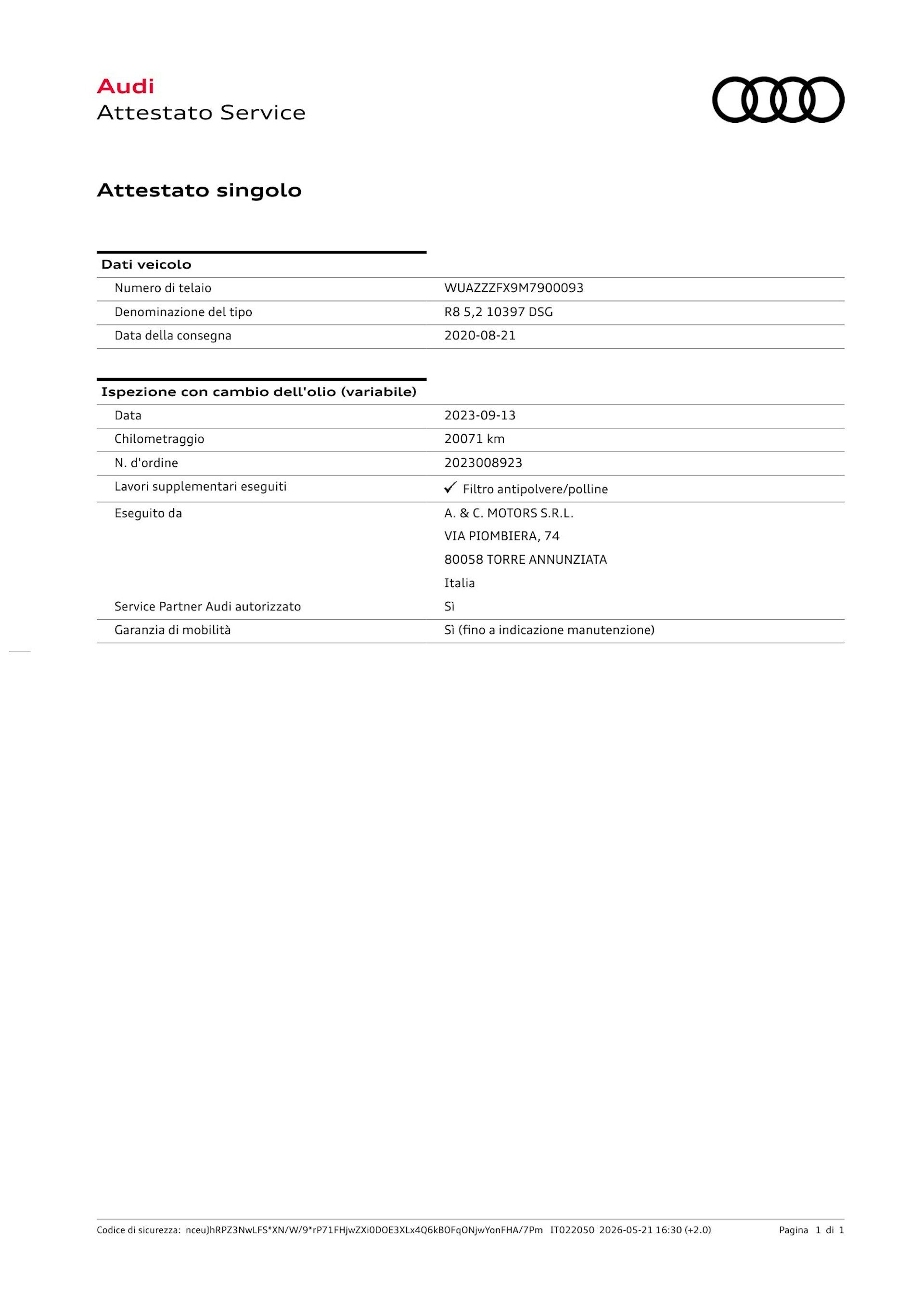 Audi
Attestato Service

Attestato singolo

| Dati veicolo | |
|---|---|
| Numero di telaio | WUAZZZFX9M7900093 |
| Denominazione del tipo | R8 5,2 10397 DSG |
| Data della consegna | 2020-08-21 |

| Ispezione con cambio dell'olio (variabile) | |
|---|---|
| Data | 2023-09-13 |
| Chilometraggio | 20071 km |
| N. d'ordine | 2023008923 |
| Lavori supplementari eseguiti | ✓ Filtro antipolvere/polline |
| Eseguito da | A. & C. MOTORS S.R.L. VIA PIOMBIERA, 74 80058 TORRE ANNUNZIATA Italia |
| Service Partner Audi autorizzato | Sì |
| Garanzia di mobilità | Sì (fino a indicazione manutenzione) |

Codice di sicurezza: nceuJhRPZ3NwLFS*XN/W/9*rP71FHjwZXi0DOE3XLx4Q6kBOFqONjwYonFHA/7Pm IT022050 2026-05-21 16:30 (+2.0) Pagina 1 di 1